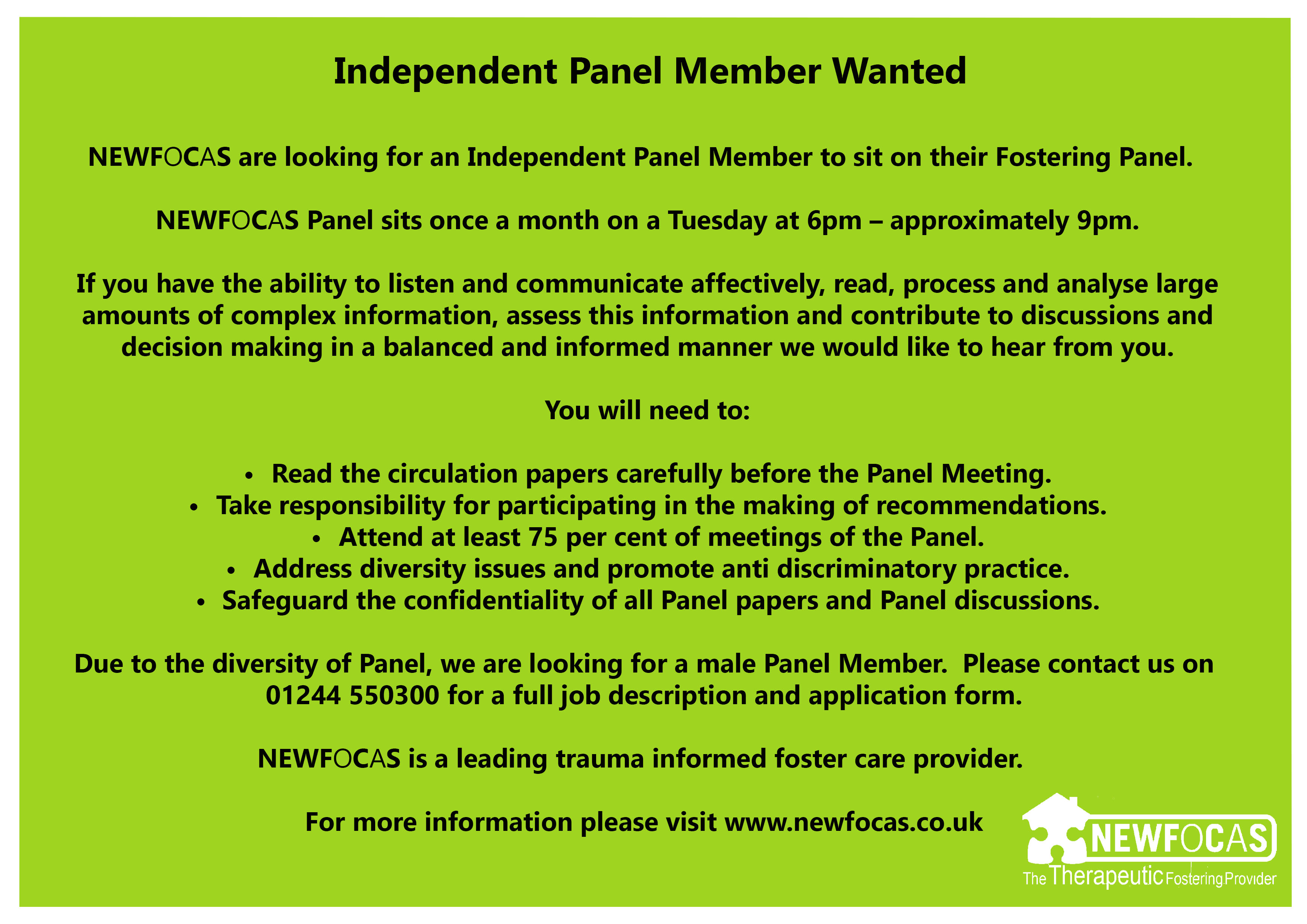 Independent Panel Member Wanted

NEWFOCAS are looking for an Independent Panel Member to sit on their Fostering Panel.

NEWFOCAS Panel sits once a month on a Tuesday at 6pm – approximately 9pm.

If you have the ability to listen and communicate affectively, read, process and analyse large amounts of complex information, assess this information and contribute to discussions and decision making in a balanced and informed manner we would like to hear from you.

You will need to:

• Read the circulation papers carefully before the Panel Meeting.
• Take responsibility for participating in the making of recommendations.
• Attend at least 75 per cent of meetings of the Panel.
• Address diversity issues and promote anti discriminatory practice.
• Safeguard the confidentiality of all Panel papers and Panel discussions.

Due to the diversity of Panel, we are looking for a male Panel Member. Please contact us on 01244 550300 for a full job description and application form.

NEWFOCAS is a leading trauma informed foster care provider.

For more information please visit www.newfocas.co.uk

NEWFOCAS
The Therapeutic Fostering Provider